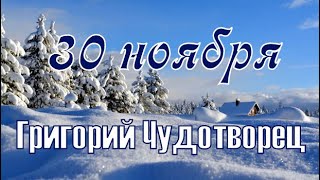 30 ноября

Григорий Чудотворец